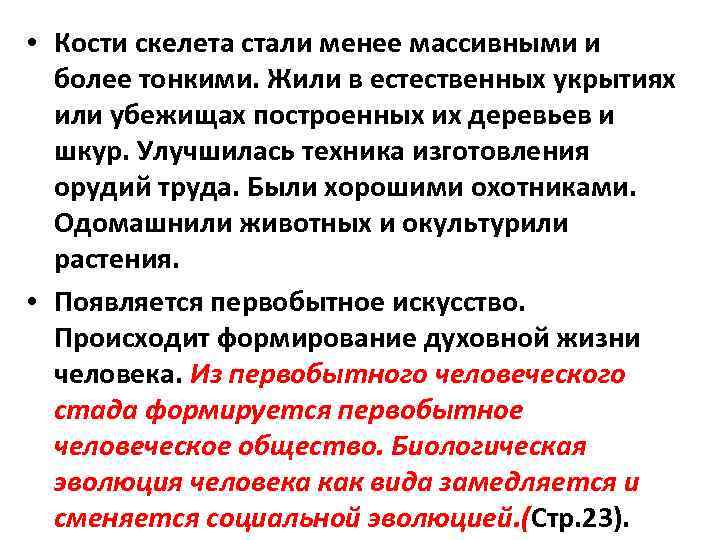 • Кости скелета стали менее массивными и более тонкими. Жили в естественных укрытиях или убежищах построенных их деревьев и шкур. Улучшилась техника изготовления орудий труда. Были хорошими охотниками. Одомашнили животных и окультурили растения.

• Появляется первобытное искусство. Происходит формирование духовной жизни человека. Из первобытного человеческого стада формируется первобытное человеческое общество. Биологическая эволюция человека как вида замедляется и сменяется социальной эволюцией.(Стр.23).